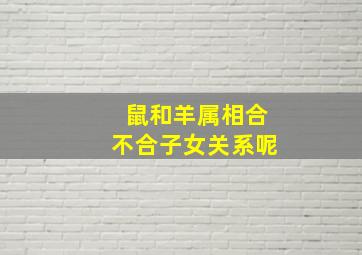 鼠和羊属相合
不合子女关系呢